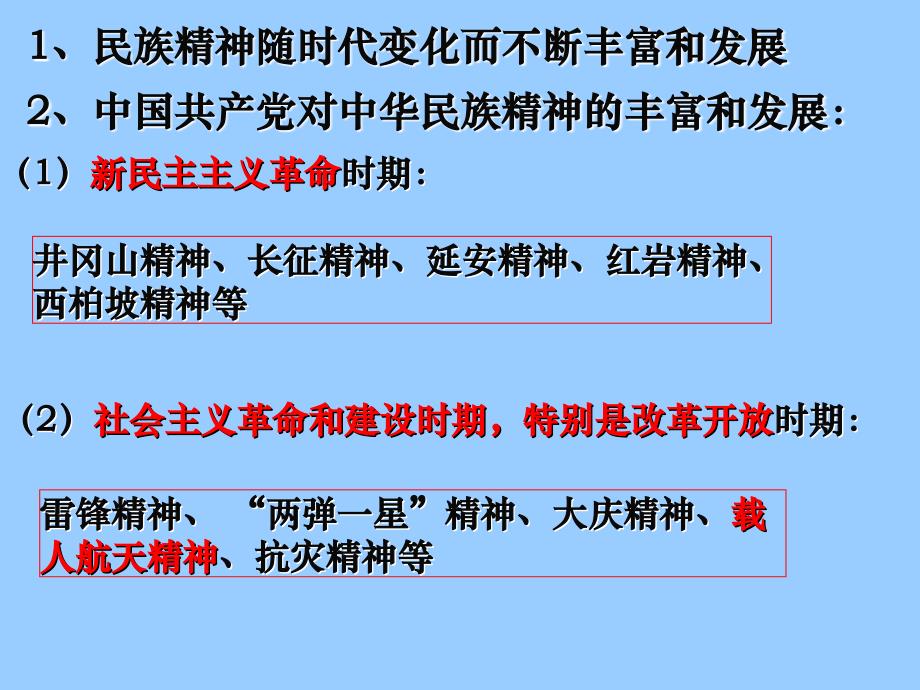 1、民族精神随时代变化而不断丰富和发展

2、中国共产党对中华民族精神的丰富和发展：

（1）新民主主义革命时期：

井冈山精神、长征精神、延安精神、红岩精神、西柏坡精神等

（2）社会主义革命和建设时期，特别是改革开放时期：

雷锋精神、“两弹一星”精神、大庆精神、载人航天精神、抗灾精神等